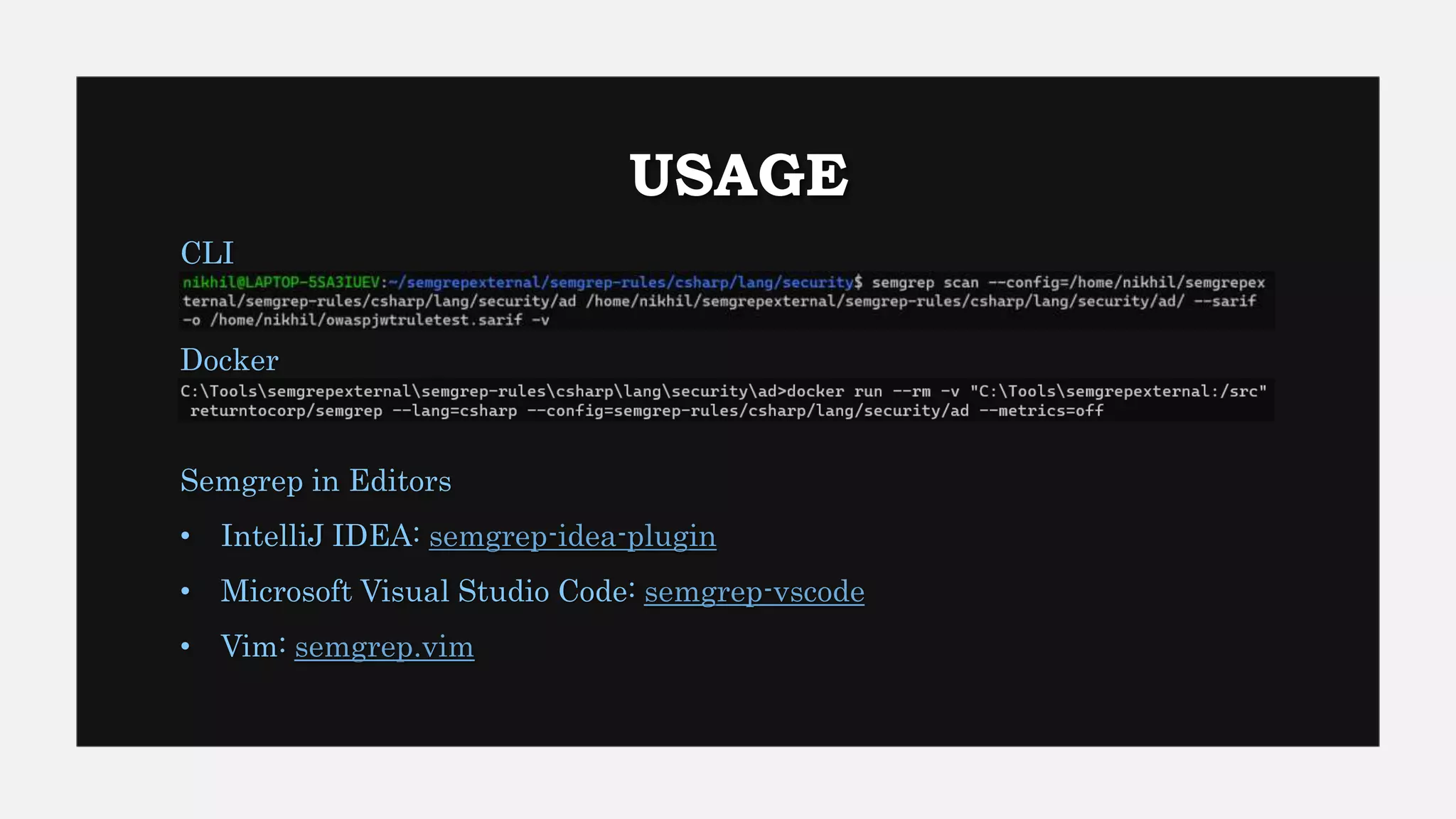 USAGE

CLI

nikhil@LAPTOP-5SA3IUEV:~/semgrepexternal/semgrep-rules/csharp/lang/security$ semgrep scan --config=/home/nikhil/semgrepexternal/semgrep-rules/csharp/lang/security/ad /home/nikhil/semgrepexternal/semgrep-rules/csharp/lang/security/ad/ --sarif -o /home/nikhil/owaspjwtruletest.sarif -v

Docker

C:\Tools\semgrepexternal\semgrep-rules\csharp\lang\security\ad>docker run --rm -v "C:\Tools\semgrepexternal:/src" returntocorp/semgrep --lang=csharp --config=semgrep-rules/csharp/lang/security/ad --metrics=off

Semgrep in Editors

• IntelliJ IDEA: semgrep-idea-plugin

• Microsoft Visual Studio Code: semgrep-vscode

• Vim: semgrep.vim